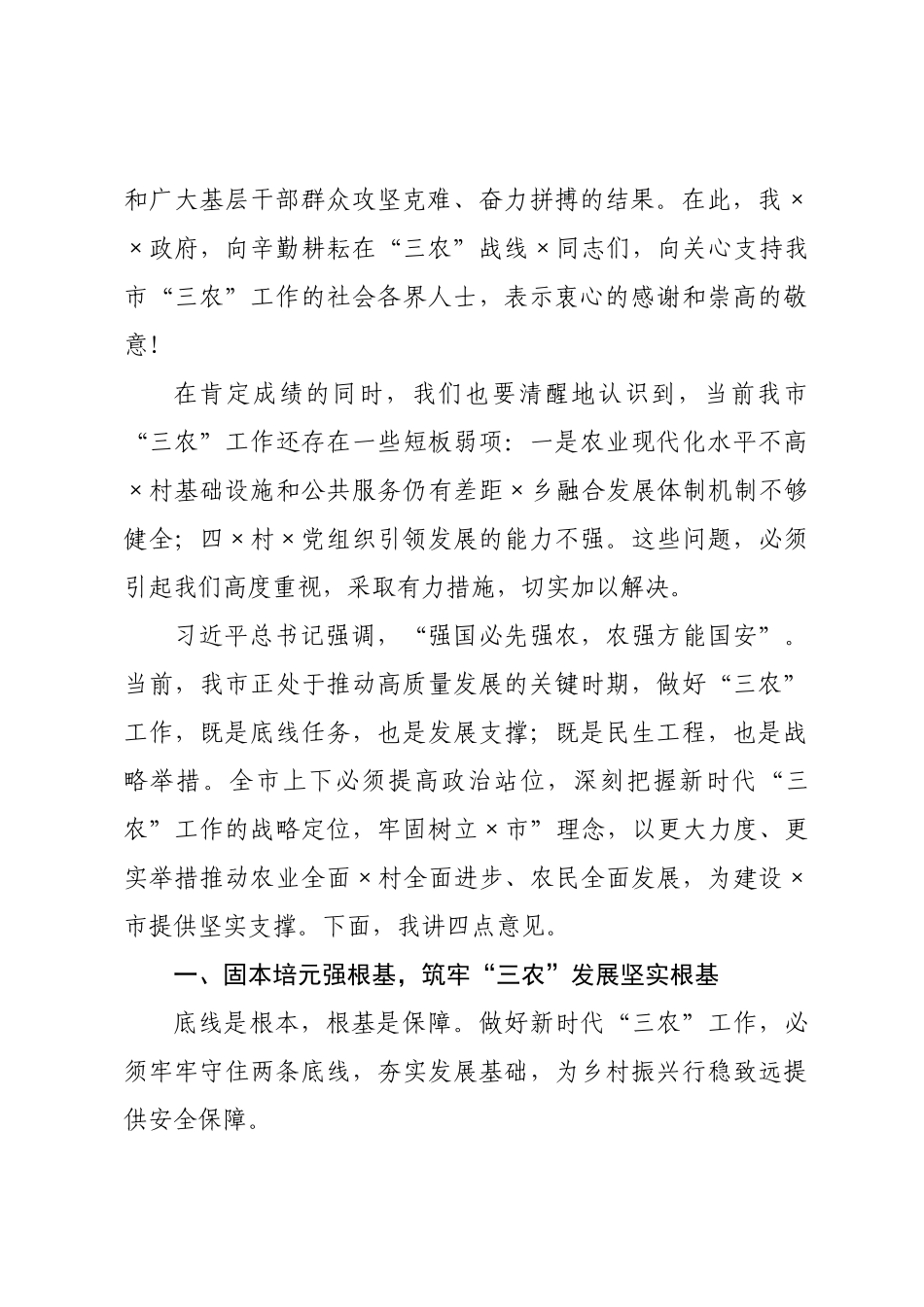 和广大基层干部群众攻坚克难、奋力拼搏的结果。在此，我××政府，向辛勤耕耘在“三农”战线×同志们，向关心支持我市“三农”工作的社会各界人士，表示衷心的感谢和崇高的敬意！

在肯定成绩的同时，我们也要清醒地认识到，当前我市“三农”工作还存在一些短板弱项：一是农业现代化水平不高×村基础设施和公共服务仍有差距×乡融合发展体制机制不够健全；四×村×党组织引领发展的能力不强。这些问题，必须引起我们高度重视，采取有力措施，切实加以解决。

习近平总书记强调，“强国必先强农，农强方能国安”。当前，我市正处于推动高质量发展的关键时期，做好“三农”工作，既是底线任务，也是发展支撑；既是民生工程，也是战略举措。全市上下必须提高政治站位，深刻把握新时代“三农”工作的战略定位，牢固树立×市”理念，以更大力度、更实举措推动农业全面×村全面进步、农民全面发展，为建设×市提供坚实支撑。下面，我讲四点意见。

一、固本培元强根基，筑牢“三农”发展坚实根基

底线是根本，根基是保障。做好新时代“三农”工作，必须牢牢守住两条底线，夯实发展基础，为乡村振兴行稳致远提供安全保障。